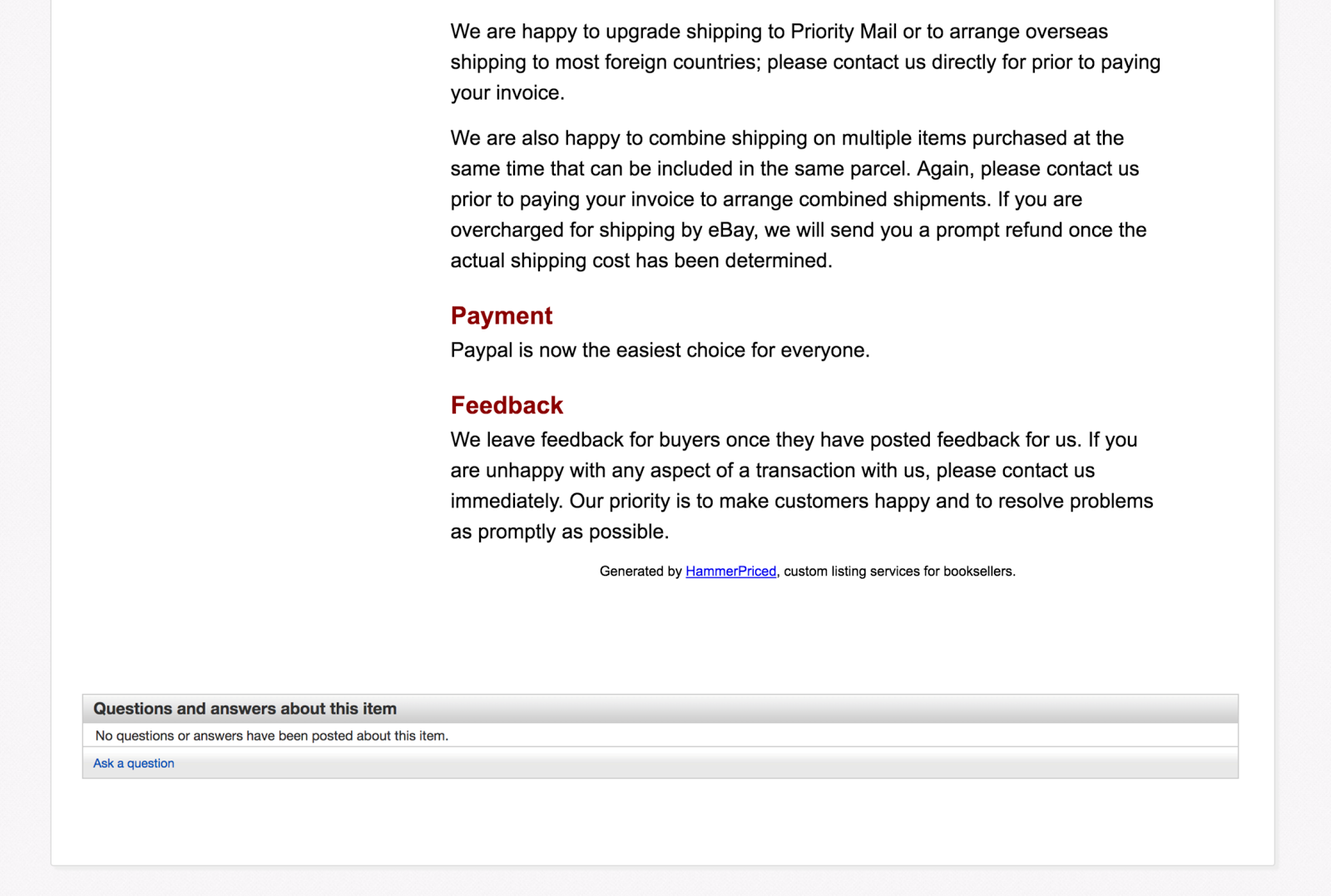 We are happy to upgrade shipping to Priority Mail or to arrange overseas shipping to most foreign countries; please contact us directly for prior to paying your invoice.

We are also happy to combine shipping on multiple items purchased at the same time that can be included in the same parcel. Again, please contact us prior to paying your invoice to arrange combined shipments. If you are overcharged for shipping by eBay, we will send you a prompt refund once the actual shipping cost has been determined.

Payment
Paypal is now the easiest choice for everyone.

Feedback
We leave feedback for buyers once they have posted feedback for us. If you are unhappy with any aspect of a transaction with us, please contact us immediately. Our priority is to make customers happy and to resolve problems as promptly as possible.

Generated by HammerPriced, custom listing services for booksellers.

Questions and answers about this item
No questions or answers have been posted about this item.
Ask a question